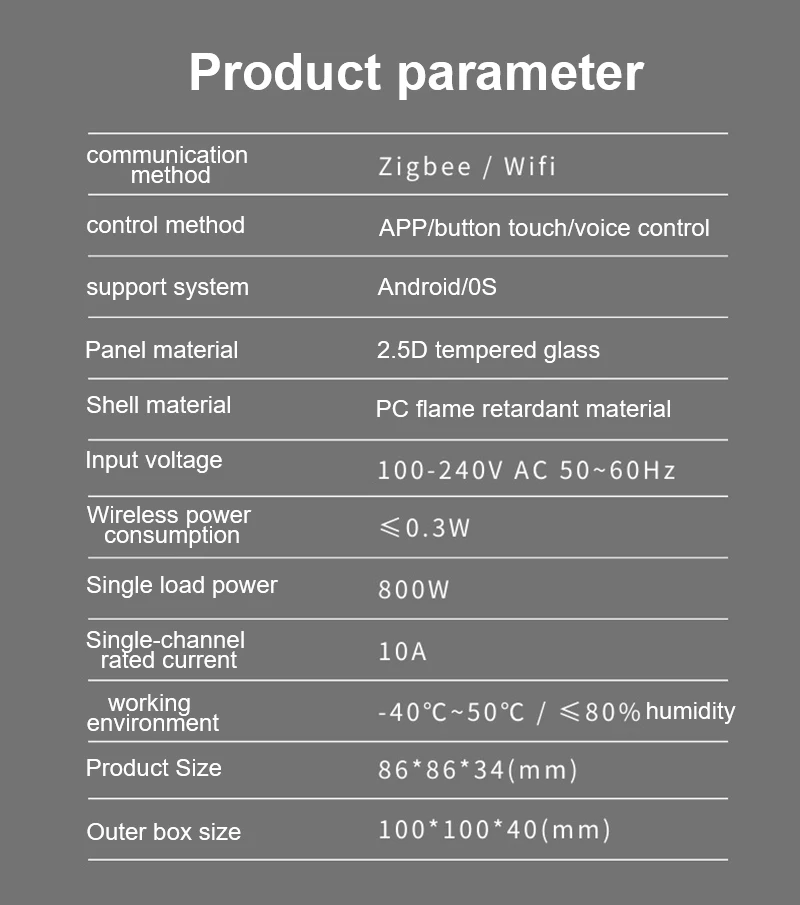 Product parameter

| communication method | Zigbee / Wifi |
|---|---|
| control method | APP/button touch/voice control |
| support system | Android/0S |
| Panel material | 2.5D tempered glass |
| Shell material | PC flame retardant material |
| Input voltage | 100-240V AC 50~60Hz |
| Wireless power consumption | ≤0.3W |
| Single load power | 800W |
| Single-channel rated current | 10A |
| working environment | -40°C~50°C / ≤80% humidity |
| Product Size | 86*86*34(mm) |
| Outer box size | 100*100*40(mm) |